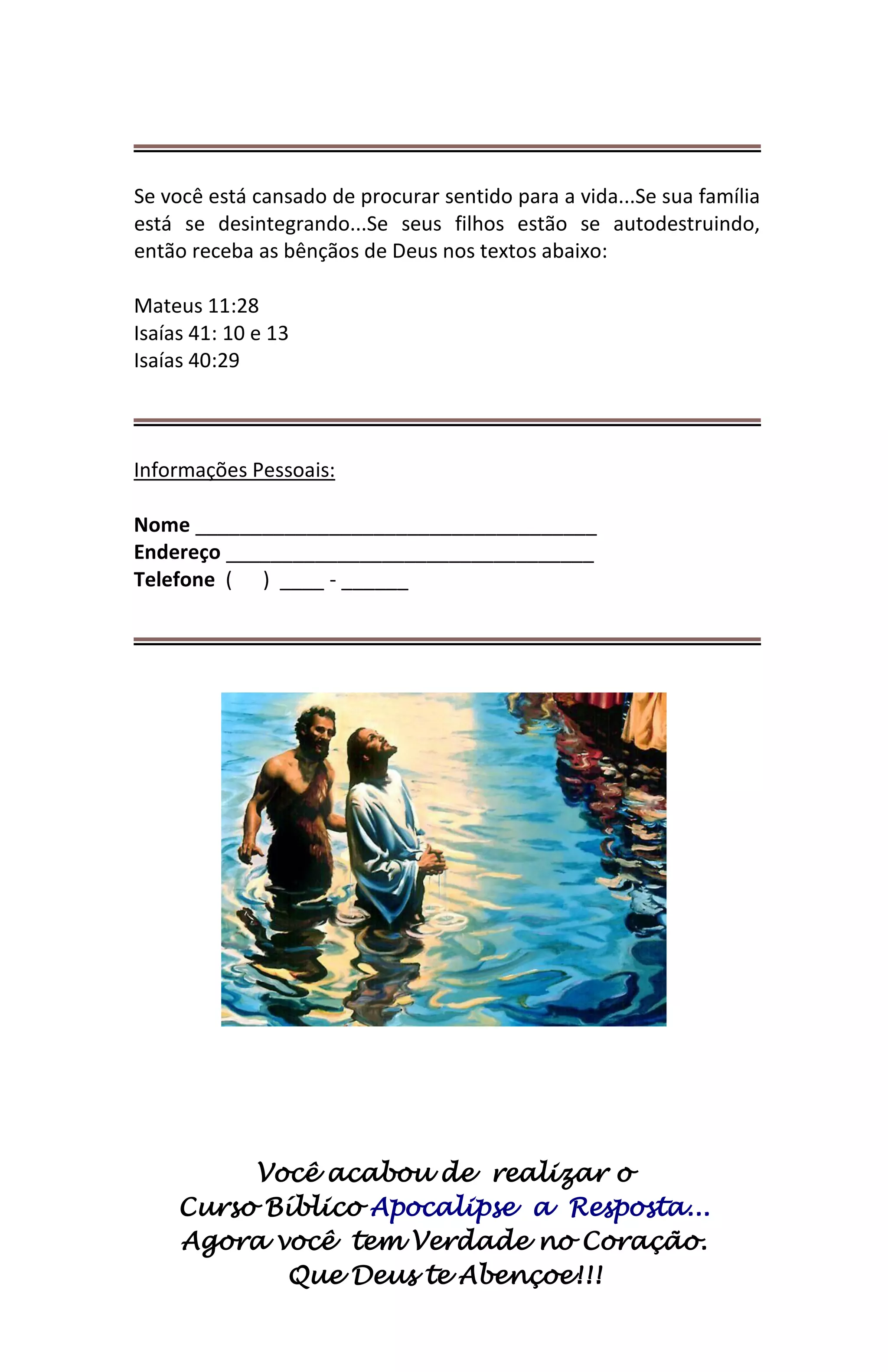 Se você está cansado de procurar sentido para a vida...Se sua família está se desintegrando...Se seus filhos estão se autodestruindo, então receba as bênçãos de Deus nos textos abaixo:

Mateus 11:28
Isaías 41: 10 e 13
Isaías 40:29

Informações Pessoais:

Nome ____
Endereço ____
Telefone (   ) ____ - ____

Você acabou de realizar o
Curso Bíblico Apocalipse a Resposta...
Agora você tem Verdade no Coração.
Que Deus te Abençoe!!!